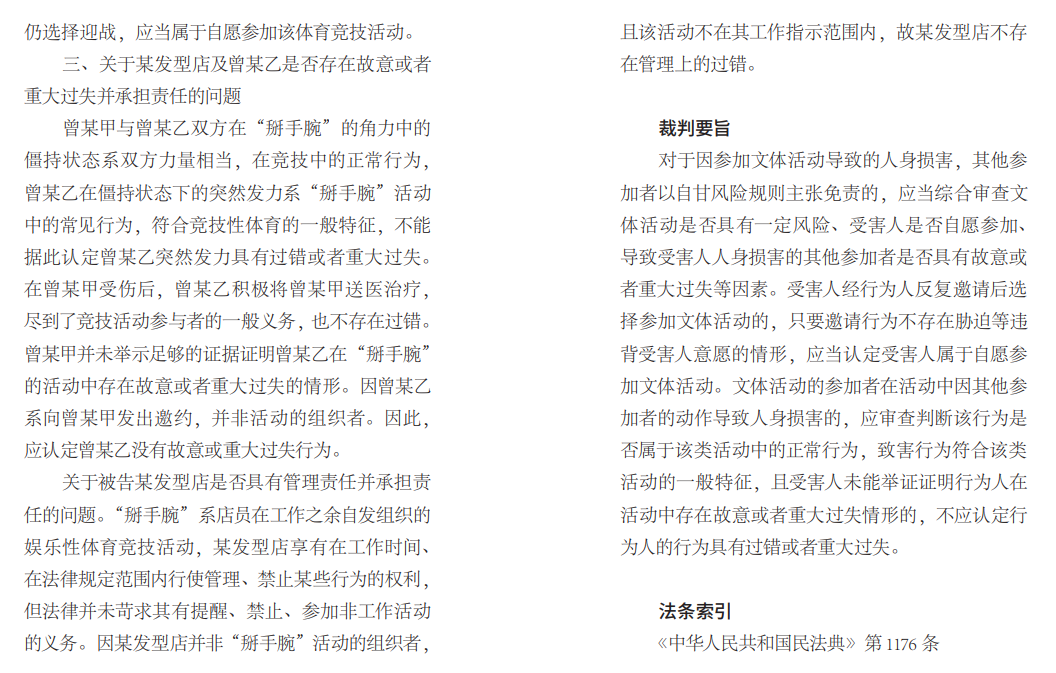 仍选择迎战，应当属于自愿参加该体育竞技活动。

三、关于某发型店及曾某乙是否存在故意或者重大过失并承担责任的问题

曾某甲与曾某乙双方在“掰手腕”的角力中的僵持状态系双方力量相当，在竞技中的正常行为，曾某乙在僵持状态下的突然发力系“掰手腕”活动中的常见行为，符合竞技性体育的一般特征，不能据此认定曾某乙突然发力具有过错或者重大过失。在曾某甲受伤后，曾某乙积极将曾某甲送医治疗，尽到了竞技活动参与者的一般义务，也不存在过错。曾某甲并未举示足够的证据证明曾某乙在“掰手腕”的活动中存在故意或者重大过失的情形。因曾某乙系向曾某甲发出邀约，并非活动的组织者。因此，应认定曾某乙没有故意或重大过失行为。

关于被告某发型店是否具有管理责任并承担责任的问题。“掰手腕”系店员在工作之余自发组织的娱乐性体育竞技活动，某发型店享有在工作时间、在法律规定范围内行使管理、禁止某些行为的权利，但法律并未苛求其有提醒、禁止、参加非工作活动的义务。因某发型店并非“掰手腕”活动的组织者，且该活动不在其工作指示范围内，故某发型店不存在管理上的过错。

裁判要旨

对于因参加文体活动导致的人身损害，其他参加者以自甘风险规则主张免责的，应当综合审查文体活动是否具有一定风险、受害人是否自愿参加、导致受害人人身损害的其他参加者是否具有故意或者重大过失等因素。受害人经行为人反复邀请后选择参加文体活动的，只要邀请行为不存在胁迫等违背受害人意愿的情形，应当认定受害人属于自愿参加文体活动。文体活动的参加者在活动中因其他参加者的动作导致人身损害的，应审查判断该行为是否属于该类活动中的正常行为，致害行为符合该类活动的一般特征，且受害人未能举证证明行为人在活动中存在故意或者重大过失情形的，不应认定行为人的行为具有过错或者重大过失。

法条索引

《中华人民共和国民法典》第 1176 条